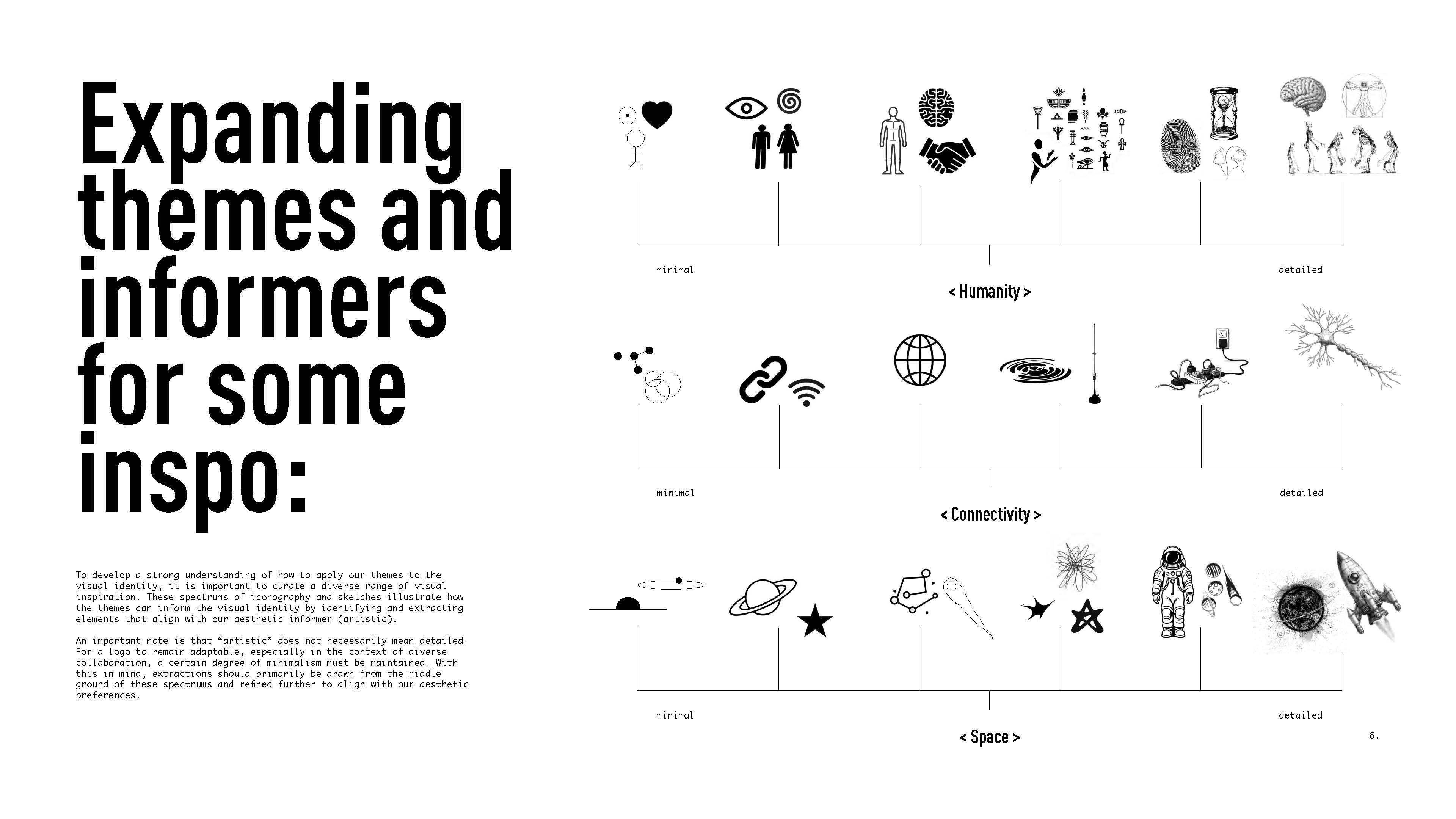 Expanding themes and informers for some inspo:

To develop a strong understanding of how to apply our themes to the visual identity, it is important to curate a diverse range of visual inspiration. These spectrums of iconography and sketches illustrate how the themes can inform the visual identity by identifying and extracting elements that align with our aesthetic informer (artistic).

An important note is that “artistic” does not necessarily mean detailed. For a logo to remain adaptable, especially in the context of diverse collaboration, a certain degree of minimalism must be maintained. With this in mind, extractions should primarily be drawn from the middle ground of these spectrums and refined further to align with our aesthetic preferences.

minimal

detailed

< Humanity >

minimal

detailed

< Connectivity >

minimal

detailed

< Space >

6.